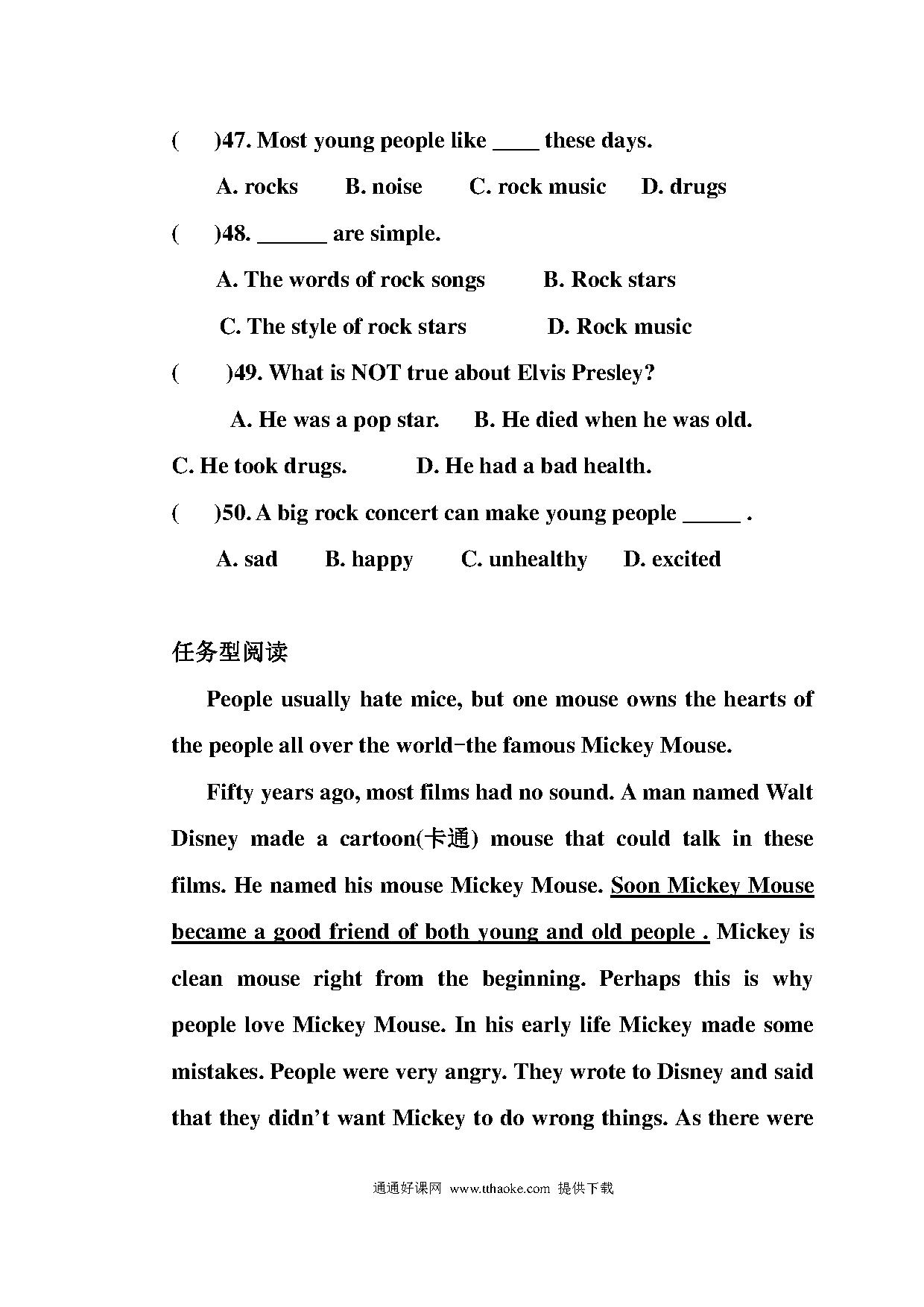 (　　)47. Most young people like ____ these days.

A. rocks　　B. noise　　C. rock music　　D. drugs

(　　)48. ______ are simple.

A. The words of rock songs　　B. Rock stars

C. The style of rock stars　　D. Rock music

(　　)49. What is NOT true about Elvis Presley?

A. He was a pop star.　　B. He died when he was old.

C. He took drugs.　　D. He had a bad health.

(　　)50. A big rock concert can make young people _____ .

A. sad　　B. happy　　C. unhealthy　　D. excited

任务型阅读

People usually hate mice, but one mouse owns the hearts of the people all over the world-the famous Mickey Mouse.

Fifty years ago, most films had no sound. A man named Walt Disney made a cartoon(卡通) mouse that could talk in these films. He named his mouse Mickey Mouse. Soon Mickey Mouse became a good friend of both young and old people . Mickey is clean mouse right from the beginning. Perhaps this is why people love Mickey Mouse. In his early life Mickey made some mistakes. People were very angry. They wrote to Disney and said that they didn't want Mickey to do wrong things. As there were

通通好课网 www.tthaoke.com 提供下载